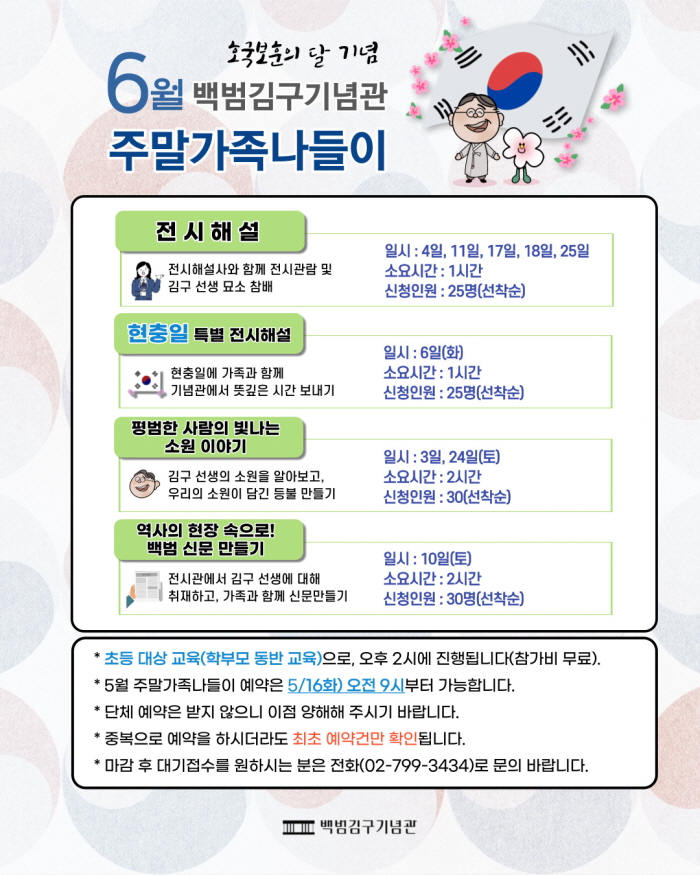 호국보훈의 달 기념
6월 백범김구기념관
주말가족나들이

전 시 해 설
전시해설사와 함께 전시관람 및 김구 선생 묘소 참배
일시 : 4일, 11일, 17일, 18일, 25일
소요시간 : 1시간
신청인원 : 25명(선착순)

현충일 특별 전시해설
현충일에 가족과 함께 기념관에서 뜻깊은 시간 보내기
일시 : 6일(화)
소요시간 : 1시간
신청인원 : 25명(선착순)

평범한 사람의 빛나는 소원 이야기
김구 선생의 소원을 알아보고, 우리의 소원이 담긴 등불 만들기
일시 : 3일, 24일(토)
소요시간 : 2시간
신청인원 : 30(선착순)

역사의 현장 속으로! 백범 신문 만들기
전시관에서 김구 선생에 대해 취재하고, 가족과 함께 신문만들기
일시 : 10일(토)
소요시간 : 2시간
신청인원 : 30명(선착순)

* 초등 대상 교육(학부모 동반 교육)으로, 오후 2시에 진행됩니다(참가비 무료).
* 5월 주말가족나들이 예약은 5/16화) 오전 9시부터 가능합니다.
* 단체 예약은 받지 않으니 이점 양해해 주시기 바랍니다.
* 중복으로 예약을 하시더라도 최초 예약건만 확인됩니다.
* 마감 후 대기접수를 원하시는 분은 전화(02-799-3434)로 문의 바랍니다.

백범김구기념관